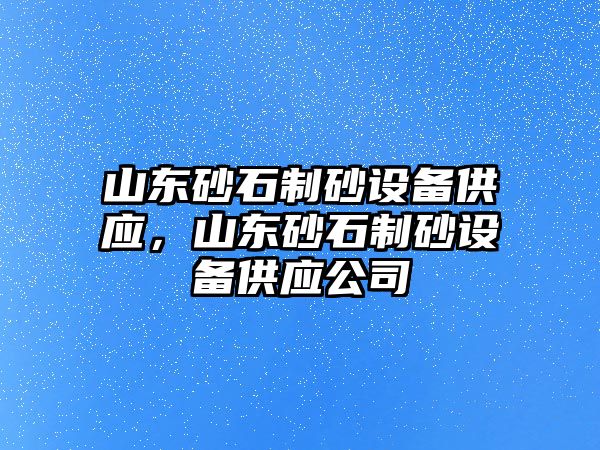 山东砂石制砂设备供应，山东砂石制砂设备供应公司